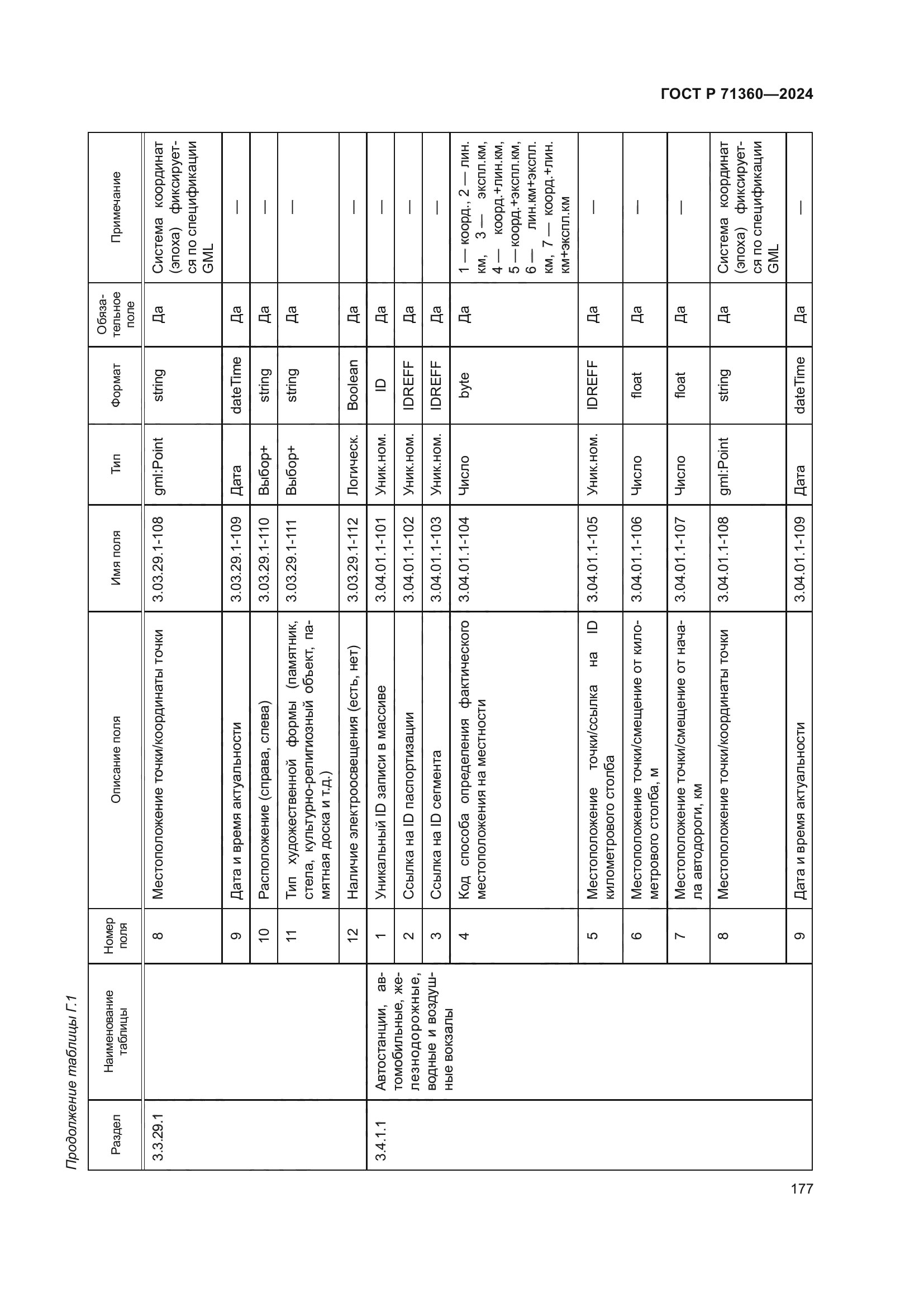 ГОСТ Р 71360—2024

Продолжение таблицы Г.1

| Раздел | Наименование таблицы | Номер поля | Описание поля | Имя поля | Тип | Формат | Обязательное поле | Примечание |
|---|---|---|---|---|---|---|---|---|
| 3.3.29.1 | | 8 | Местоположение точки/координаты точки | 3.03.29.1-108 | gml:Point | string | Да | Система координат (эпоха) фиксируется по спецификации GML |
| | | 9 | Дата и время актуальности | 3.03.29.1-109 | Дата | dateTime | Да | — |
| | | 10 | Расположение (справа, слева) | 3.03.29.1-110 | Выбор+ | string | Да | — |
| | | 11 | Тип художественной формы (памятник, стела, культурно-религиозный объект, памятная доска и т.д.) | 3.03.29.1-111 | Выбор+ | string | Да | — |
| | | 12 | Наличие электроосвещения (есть, нет) | 3.03.29.1-112 | Логическ. | Boolean | Да | — |
| 3.4.1.1 | Автостанции, автомобильные, железнодорожные, водные и воздушные вокзалы | 1 | Уникальный ID записи в массиве | 3.04.01.1-101 | Уник.ном. | ID | Да | — |
| | | 2 | Ссылка на ID паспортизации | 3.04.01.1-102 | Уник.ном. | IDREFF | Да | — |
| | | 3 | Ссылка на ID сегмента | 3.04.01.1-103 | Уник.ном. | IDREFF | Да | — |
| | | 4 | Код способа определения фактического местоположения на местности | 3.04.01.1-104 | Число | byte | Да | 1 — коорд., 2 — лин. км, 3 — экспл.км, 4 — коорд.+лин.км, 5 — коорд.+экспл.км, 6 — лин.км+экспл. км, 7 — коорд.+лин. км+экспл.км |
| | | 5 | Местоположение точки/ссылка на ID километрового столба | 3.04.01.1-105 | Уник.ном. | IDREFF | Да | — |
| | | 6 | Местоположение точки/смещение от километрового столба, м | 3.04.01.1-106 | Число | float | Да | — |
| | | 7 | Местоположение точки/смещение от начала автодороги, км | 3.04.01.1-107 | Число | float | Да | — |
| | | 8 | Местоположение точки/координаты точки | 3.04.01.1-108 | gml:Point | string | Да | Система координат (эпоха) фиксируется по спецификации GML |
| | | 9 | Дата и время актуальности | 3.04.01.1-109 | Дата | dateTime | Да | — |

177